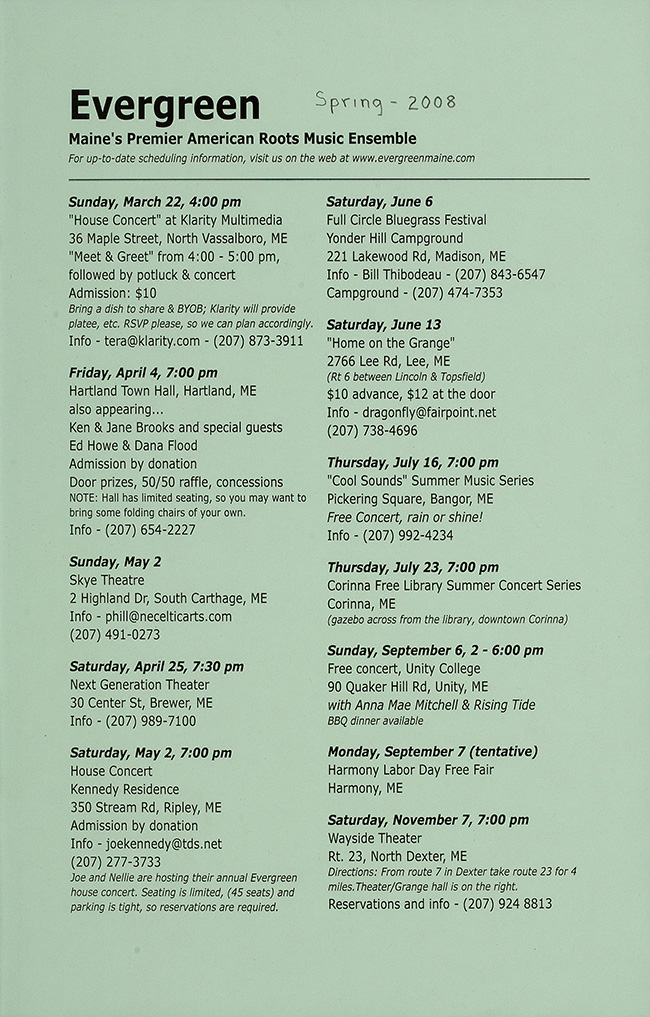 Evergreen

Spring - 2008

Maine's Premier American Roots Music Ensemble

For up-to-date scheduling information, visit us on the web at www.evergreenmaine.com

Sunday, March 22, 4:00 pm
"House Concert" at Klarity Multimedia
36 Maple Street, North Vassalboro, ME
"Meet & Greet" from 4:00 - 5:00 pm, followed by potluck & concert
Admission: $10
Bring a dish to share & BYOB; Klarity will provide platee, etc. RSVP please, so we can plan accordingly.
Info - tera@klarity.com - (207) 873-3911

Friday, April 4, 7:00 pm
Hartland Town Hall, Hartland, ME
also appearing...
Ken & Jane Brooks and special guests
Ed Howe & Dana Flood
Admission by donation
Door prizes, 50/50 raffle, concessions
NOTE: Hall has limited seating, so you may want to bring some folding chairs of your own.
Info - (207) 654-2227

Sunday, May 2
Skye Theatre
2 Highland Dr, South Carthage, ME
Info - phill@necelticarts.com
(207) 491-0273

Saturday, April 25, 7:30 pm
Next Generation Theater
30 Center St, Brewer, ME
Info - (207) 989-7100

Saturday, May 2, 7:00 pm
House Concert
Kennedy Residence
350 Stream Rd, Ripley, ME
Admission by donation
Info - joekennedy@tds.net
(207) 277-3733
Joe and Nellie are hosting their annual Evergreen house concert. Seating is limited, (45 seats) and parking is tight, so reservations are required.

Saturday, June 6
Full Circle Bluegrass Festival
Yonder Hill Campground
221 Lakewood Rd, Madison, ME
Info - Bill Thibodeau - (207) 843-6547
Campground - (207) 474-7353

Saturday, June 13
"Home on the Grange"
2766 Lee Rd, Lee, ME
(Rt 6 between Lincoln & Topsfield)
$10 advance, $12 at the door
Info - dragonfly@fairpoint.net
(207) 738-4696

Thursday, July 16, 7:00 pm
"Cool Sounds" Summer Music Series
Pickering Square, Bangor, ME
Free Concert, rain or shine!
Info - (207) 992-4234

Thursday, July 23, 7:00 pm
Corinna Free Library Summer Concert Series
Corinna, ME
(gazebo across from the library, downtown Corinna)

Sunday, September 6, 2 - 6:00 pm
Free concert, Unity College
90 Quaker Hill Rd, Unity, ME
with Anna Mae Mitchell & Rising Tide
BBQ dinner available

Monday, September 7 (tentative)
Harmony Labor Day Free Fair
Harmony, ME

Saturday, November 7, 7:00 pm
Wayside Theater
Rt. 23, North Dexter, ME
Directions: From route 7 in Dexter take route 23 for 4 miles.Theater/Grange hall is on the right.
Reservations and info - (207) 924 8813